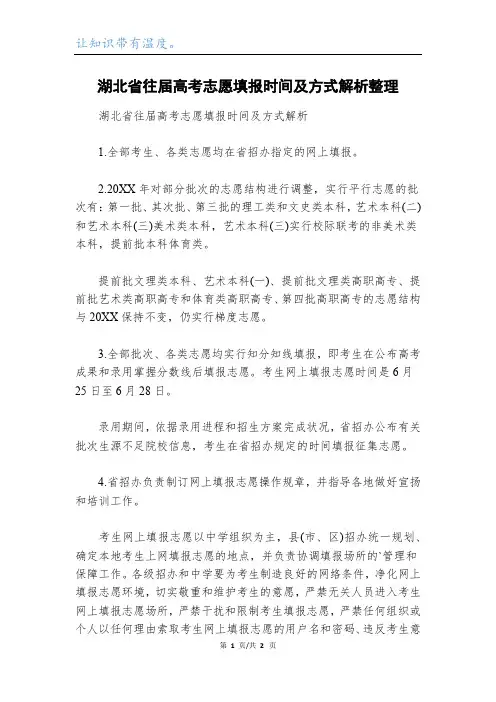 让知识带有温度。

湖北省往届高考志愿填报时间及方式解析整理

湖北省往届高考志愿填报时间及方式解析

1.全部考生、各类志愿均在省招办指定的网上填报。

2.20XX 年对部分批次的志愿结构进行调整，实行平行志愿的批次有：第一批、其次批、第三批的理工类和文史类本科，艺术本科(二)和艺术本科(三)美术类本科，艺术本科(三)实行校际联考的非美术类本科，提前批本科体育类。

提前批文理类本科、艺术本科(一)、提前批文理类高职高专、提前批艺术类高职高专和体育类高职高专、第四批高职高专的志愿结构与 20XX 保持不变，仍实行梯度志愿。

3.全部批次、各类志愿均实行知分知线填报，即考生在公布高考成果和录用掌握分数线后填报志愿。考生网上填报志愿时间是 6 月 25 日至 6 月 28 日。

录用期间，依据录用进程和招生方案完成状况，省招办公布有关批次生源不足院校信息，考生在省招办规定的时间填报征集志愿。

4.省招办负责制订网上填报志愿操作规章，并指导各地做好宣扬和培训工作。

考生网上填报志愿以中学组织为主，县(市、区)招办统一规划、确定本地考生上网填报志愿的地点，并负责协调填报场所的`管理和保障工作。各级招办和中学要为考生制造良好的网络条件，净化网上填报志愿环境，切实敬重和维护考生的意愿，严禁无关人员进入考生网上填报志愿场所，严禁干扰和限制考生填报志愿，严禁任何组织或个人以任何理由索取考生网上填报志愿的用户名和密码、违反考生意

第 1 页/共 2 页